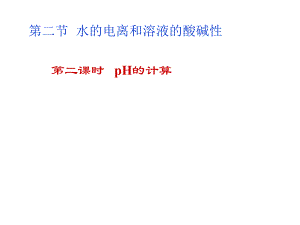 第二节 水的电离和溶液的酸碱性

第二课时 pH的计算